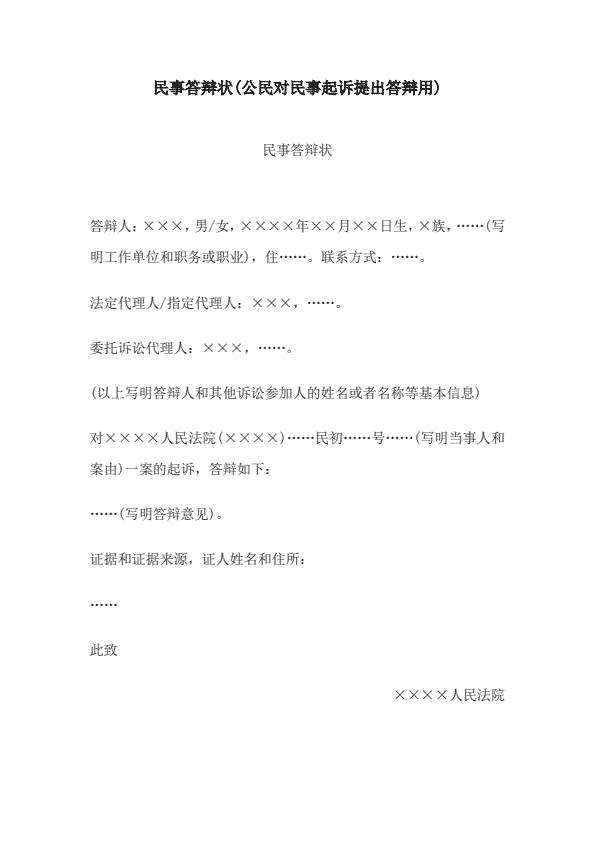 民事答辩状(公民对民事起诉提出答辩用)

民事答辩状

答辩人：×××，男/女，××××年××月××日生，×族，……(写明工作单位和职务或职业)，住……。联系方式：……。

法定代理人/指定代理人：×××，……。

委托诉讼代理人：×××，……。

(以上写明答辩人和其他诉讼参加人的姓名或者名称等基本信息)

对××××人民法院(××××)……民初……号……(写明当事人和案由)一案的起诉，答辩如下：

……(写明答辩意见)。

证据和证据来源，证人姓名和住所：

……

此致

××××人民法院